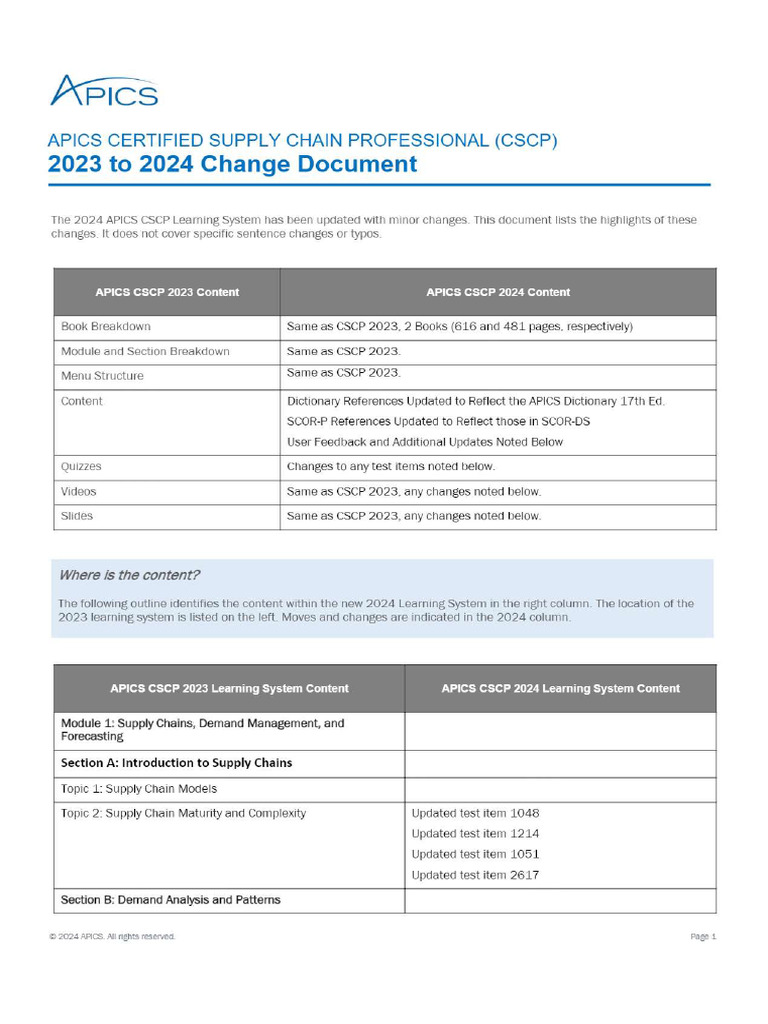 APICS

APICS CERTIFIED SUPPLY CHAIN PROFESSIONAL (CSCP)
2023 to 2024 Change Document

The 2024 APICS CSCP Learning System has been updated with minor changes. This document lists the highlights of these changes. It does not cover specific sentence changes or typos.

| APICS CSCP 2023 Content | APICS CSCP 2024 Content |
|---|---|
| Book Breakdown | Same as CSCP 2023, 2 Books (616 and 481 pages, respectively) |
| Module and Section Breakdown | Same as CSCP 2023. |
| Menu Structure | Same as CSCP 2023. |
| Content | Dictionary References Updated to Reflect the APICS Dictionary 17th Ed. SCOR-P References Updated to Reflect those in SCOR-DS User Feedback and Additional Updates Noted Below |
| Quizzes | Changes to any test items noted below. |
| Videos | Same as CSCP 2023, any changes noted below. |
| Slides | Same as CSCP 2023, any changes noted below. |

Where is the content?

The following outline identifies the content within the new 2024 Learning System in the right column. The location of the 2023 learning system is listed on the left. Moves and changes are indicated in the 2024 column.

| APICS CSCP 2023 Learning System Content | APICS CSCP 2024 Learning System Content |
|---|---|
| Module 1: Supply Chains, Demand Management, and Forecasting | |
| Section A: Introduction to Supply Chains | |
| Topic 1: Supply Chain Models | |
| Topic 2: Supply Chain Maturity and Complexity | Updated test item 1048 Updated test item 1214 Updated test item 1051 Updated test item 2617 |
| Section B: Demand Analysis and Patterns | |

© 2024 APICS. All rights reserved.

Page 1